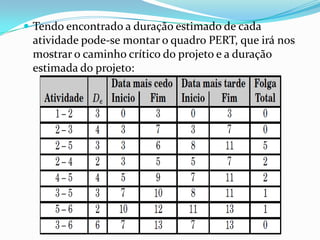 Tendo encontrado a duração estimado de cada atividade pode-se montar o quadro PERT, que irá nos mostrar o caminho crítico do projeto e a duração estimada do projeto:

| Atividade | $D_e$ | Data mais cedo Inicio | Data mais cedo Fim | Data mais tarde Inicio | Data mais tarde Fim | Folga Total |
|---|---|---|---|---|---|---|
| 1 – 2 | 3 | 0 | 3 | 0 | 3 | 0 |
| 2 – 3 | 4 | 3 | 7 | 3 | 7 | 0 |
| 2 – 5 | 3 | 3 | 6 | 8 | 11 | 5 |
| 2 – 4 | 2 | 3 | 5 | 5 | 7 | 2 |
| 4 – 5 | 4 | 5 | 9 | 7 | 11 | 2 |
| 3 – 5 | 3 | 7 | 10 | 8 | 11 | 1 |
| 5 – 6 | 2 | 10 | 12 | 11 | 13 | 1 |
| 3 – 6 | 6 | 7 | 13 | 7 | 13 | 0 |